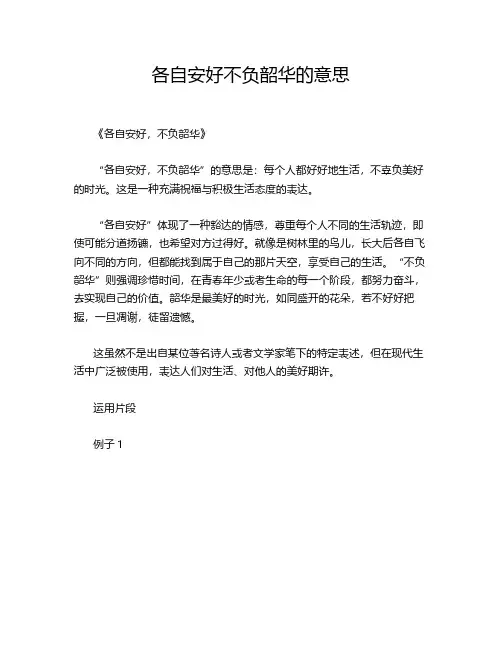 各自安好不负韶华的意思

《各自安好，不负韶华》

“各自安好，不负韶华”的意思是：每个人都好好地生活，不辜负美好的时光。这是一种充满祝福与积极生活态度的表达。

“各自安好”体现了一种豁达的情感，尊重每个人不同的生活轨迹，即使可能分道扬镳，也希望对方过得好。就像是树林里的鸟儿，长大后各自飞向不同的方向，但都能找到属于自己的那片天空，享受自己的生活。“不负韶华”则强调珍惜时间，在青春年少或者生命的每一个阶段，都努力奋斗，去实现自己的价值。韶华是最美好的时光，如同盛开的花朵，若不好好把握，一旦凋谢，徒留遗憾。

这虽然不是出自某位著名诗人或者文学家笔下的特定表述，但在现代生活中广泛被使用，表达人们对生活、对他人的美好期许。

运用片段

例子 1